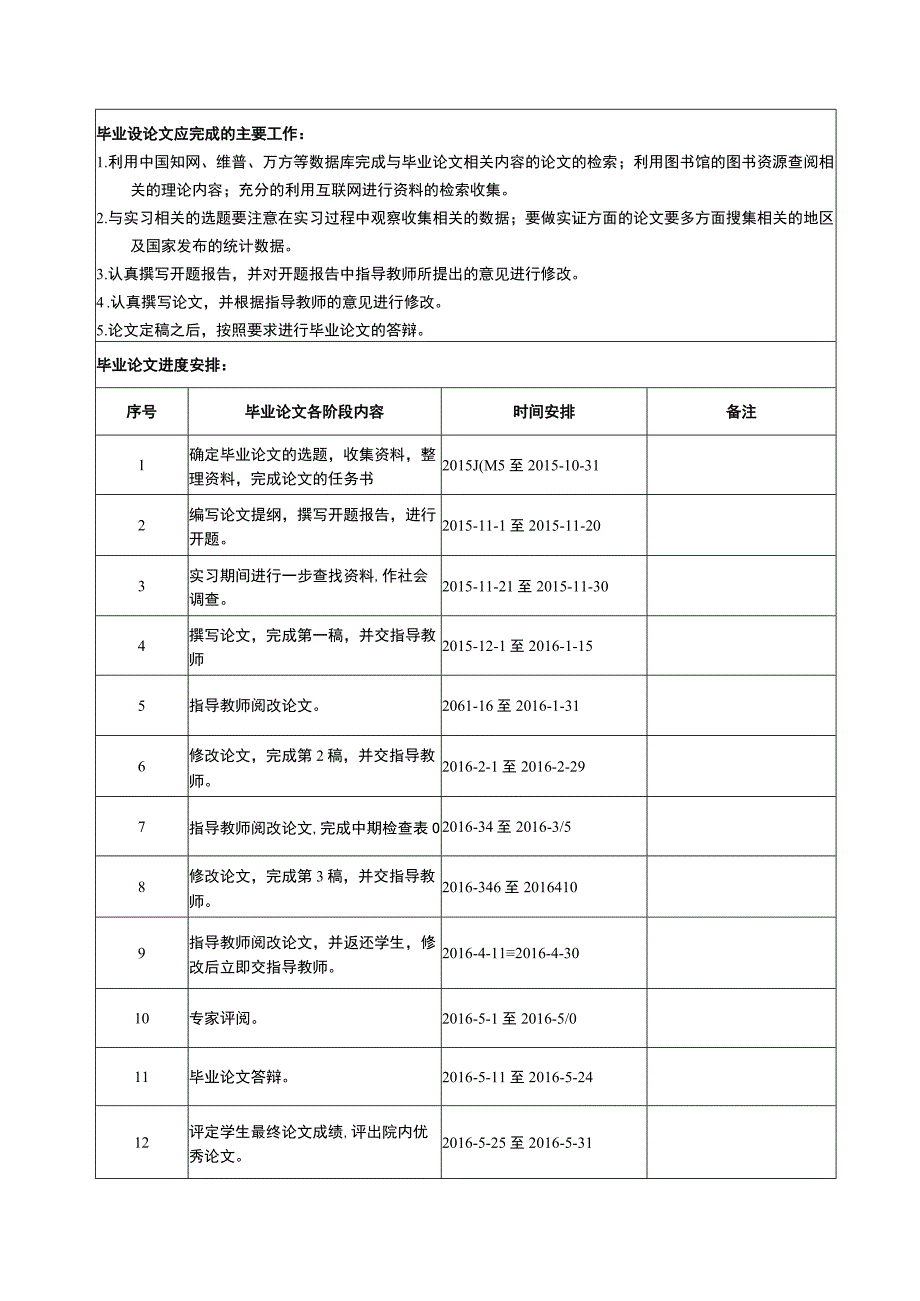 毕业设论文应完成的主要工作：

1.利用中国知网、维普、万方等数据库完成与毕业论文相关内容的论文的检索；利用图书馆的图书资源查阅相关的理论内容；充分的利用互联网进行资料的检索收集。

2.与实习相关的选题要注意在实习过程中观察收集相关的数据；要做实证方面的论文要多方面搜集相关的地区及国家发布的统计数据。

3.认真撰写开题报告，并对开题报告中指导教师所提出的意见进行修改。

4.认真撰写论文，并根据指导教师的意见进行修改。

5.论文定稿之后，按照要求进行毕业论文的答辩。

毕业论文进度安排：

| 序号 | 毕业论文各阶段内容 | 时间安排 | 备注 |
|---|---|---|---|
| 1 | 确定毕业论文的选题，收集资料，整理资料，完成论文的任务书 | 2015J(M5 至 2015-10-31 | |
| 2 | 编写论文提纲，撰写开题报告，进行开题。 | 2015-11-1 至 2015-11-20 | |
| 3 | 实习期间进行一步查找资料，作社会调查。 | 2015-11-21 至 2015-11-30 | |
| 4 | 撰写论文，完成第一稿，并交指导教师 | 2015-12-1 至 2016-1-15 | |
| 5 | 指导教师阅改论文。 | 2061-16 至 2016-1-31 | |
| 6 | 修改论文，完成第 2 稿，并交指导教师。 | 2016-2-1 至 2016-2-29 | |
| 7 | 指导教师阅改论文，完成中期检查表 0 | 2016-34 至 2016-3/5 | |
| 8 | 修改论文，完成第 3 稿，并交指导教师。 | 2016-346 至 2016410 | |
| 9 | 指导教师阅改论文，并返还学生，修改后立即交指导教师。 | 2016-4-11≡2016-4-30 | |
| 10 | 专家评阅。 | 2016-5-1 至 2016-5/0 | |
| 11 | 毕业论文答辩。 | 2016-5-11 至 2016-5-24 | |
| 12 | 评定学生最终论文成绩，评出院内优秀论文。 | 2016-5-25 至 2016-5-31 | |